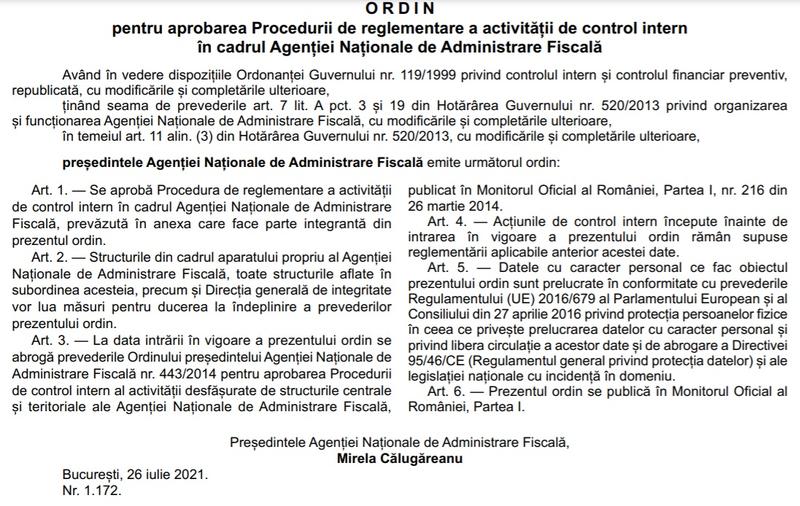 ORDIN
pentru aprobarea Procedurii de reglementare a activității de control intern în cadrul Agenției Naționale de Administrare Fiscală

Având în vedere dispozițiile Ordonanței Guvernului nr. 119/1999 privind controlul intern și controlul financiar preventiv, republicată, cu modificările și completările ulterioare,
ținând seama de prevederile art. 7 lit. A pct. 3 și 19 din Hotărârea Guvernului nr. 520/2013 privind organizarea și funcționarea Agenției Naționale de Administrare Fiscală, cu modificările și completările ulterioare,
în temeiul art. 11 alin. (3) din Hotărârea Guvernului nr. 520/2013, cu modificările și completările ulterioare,

președintele Agenției Naționale de Administrare Fiscală emite următorul ordin:

Art. 1. — Se aprobă Procedura de reglementare a activității de control intern în cadrul Agenției Naționale de Administrare Fiscală, prevăzută în anexa care face parte integrantă din prezentul ordin.
Art. 2. — Structurile din cadrul aparatului propriu al Agenției Naționale de Administrare Fiscală, toate structurile aflate în subordinea acesteia, precum și Direcția generală de integritate vor lua măsuri pentru ducerea la îndeplinire a prevederilor prezentului ordin.
Art. 3. — La data intrării în vigoare a prezentului ordin se abrogă prevederile Ordinului președintelui Agenției Naționale de Administrare Fiscală nr. 443/2014 pentru aprobarea Procedurii de control intern al activității desfășurate de structurile centrale și teritoriale ale Agenției Naționale de Administrare Fiscală, publicat în Monitorul Oficial al României, Partea I, nr. 216 din 26 martie 2014.
Art. 4. — Acțiunile de control intern începute înainte de intrarea în vigoare a prezentului ordin rămân supuse reglementării aplicabile anterior acestei date.
Art. 5. — Datele cu caracter personal ce fac obiectul prezentului ordin sunt prelucrate în conformitate cu prevederile Regulamentului (UE) 2016/679 al Parlamentului European și al Consiliului din 27 aprilie 2016 privind protecția persoanelor fizice în ceea ce privește prelucrarea datelor cu caracter personal și privind libera circulație a acestor date și de abrogare a Directivei 95/46/CE (Regulamentul general privind protecția datelor) și ale legislației naționale cu incidență în domeniu.
Art. 6. — Prezentul ordin se publică în Monitorul Oficial al României, Partea I.

Președintele Agenției Naționale de Administrare Fiscală,
Mirela Călugăreanu

București, 26 iulie 2021.
Nr. 1.172.